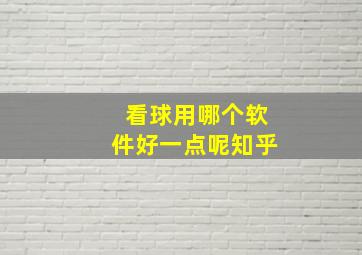 看球用哪个软件好一点呢知乎